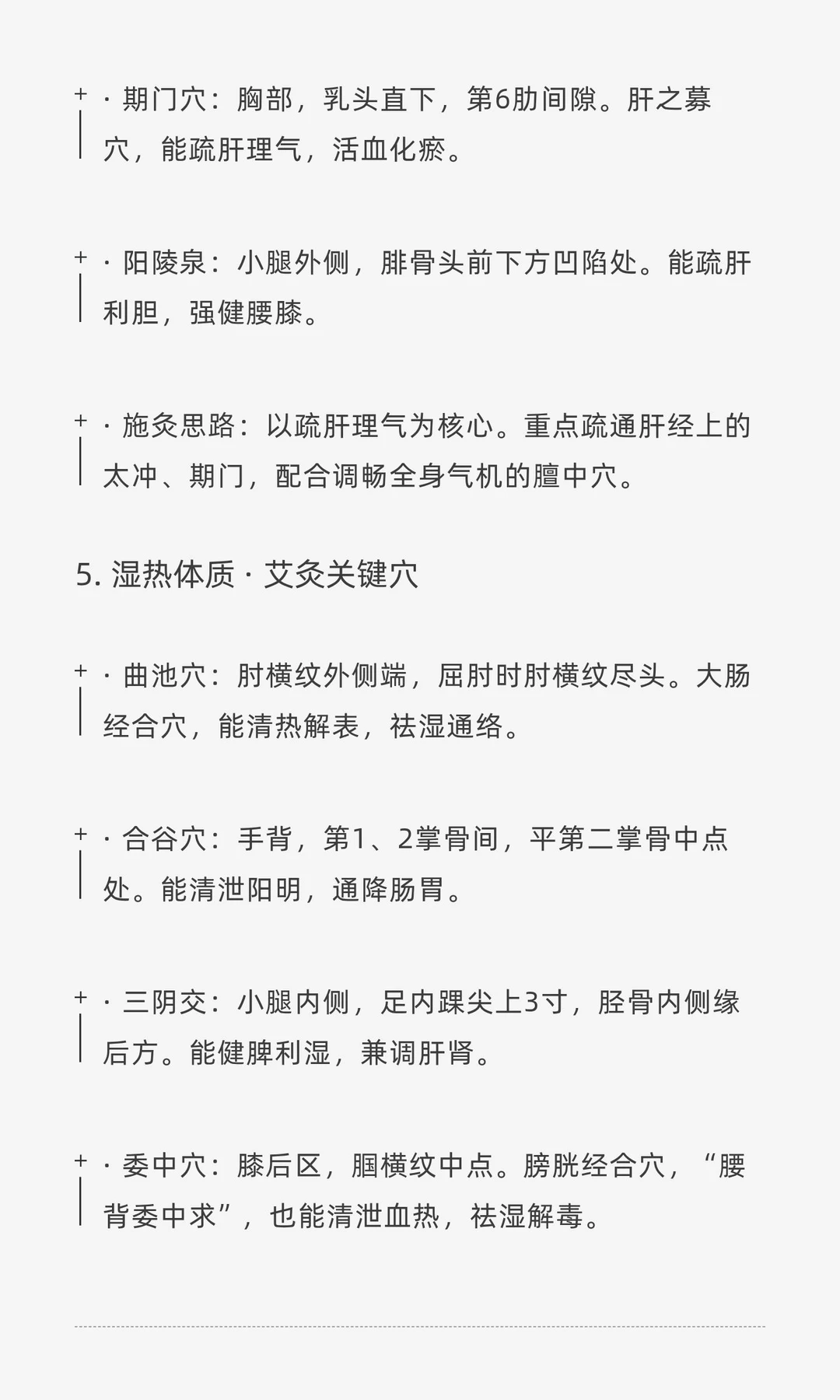 · 期门穴：胸部，乳头直下，第6肋间隙。肝之募穴，能疏肝理气，活血化瘀。

· 阳陵泉：小腿外侧，腓骨头前下方凹陷处。能疏肝利胆，强健腰膝。

· 施灸思路：以疏肝理气为核心。重点疏通肝经上的太冲、期门，配合调畅全身气机的膻中穴。

5. 湿热体质 · 艾灸关键穴

· 曲池穴：肘横纹外侧端，屈肘时肘横纹尽头。大肠经合穴，能清热解表，祛湿通络。

· 合谷穴：手背，第1、2掌骨间，平第二掌骨中点处。能清泄阳明，通降肠胃。

· 三阴交：小腿内侧，足内踝尖上3寸，胫骨内侧缘后方。能健脾利湿，兼调肝肾。

· 委中穴：膝后区，腘横纹中点。膀胱经合穴，“腰背委中求”，也能清泄血热，祛湿解毒。